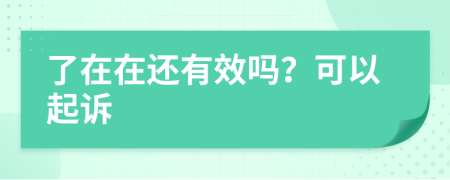 了在在还有效吗？可以起诉